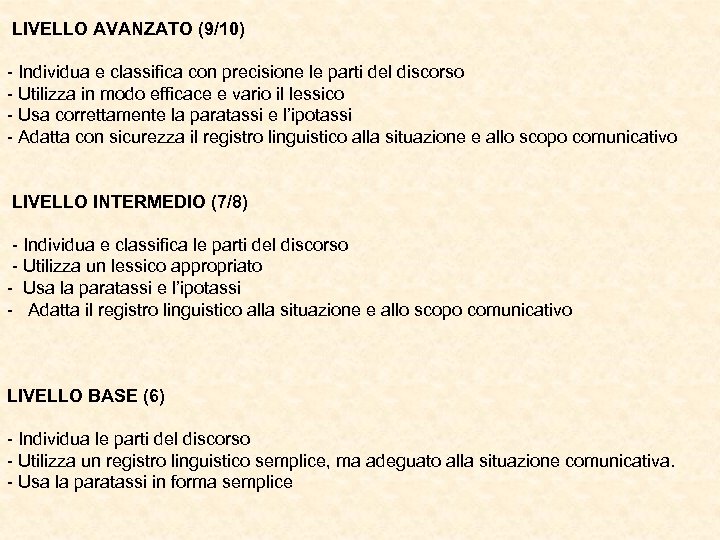 LIVELLO AVANZATO (9/10)

- Individua e classifica con precisione le parti del discorso
- Utilizza in modo efficace e vario il lessico
- Usa correttamente la paratassi e l'ipotassi
- Adatta con sicurezza il registro linguistico alla situazione e allo scopo comunicativo

LIVELLO INTERMEDIO (7/8)

- Individua e classifica le parti del discorso
- Utilizza un lessico appropriato
- Usa la paratassi e l'ipotassi
- Adatta il registro linguistico alla situazione e allo scopo comunicativo

LIVELLO BASE (6)

- Individua le parti del discorso
- Utilizza un registro linguistico semplice, ma adeguato alla situazione comunicativa.
- Usa la paratassi in forma semplice